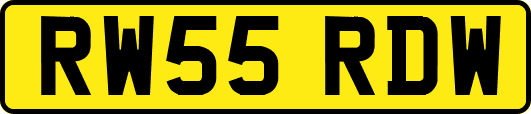 RW55 RDW